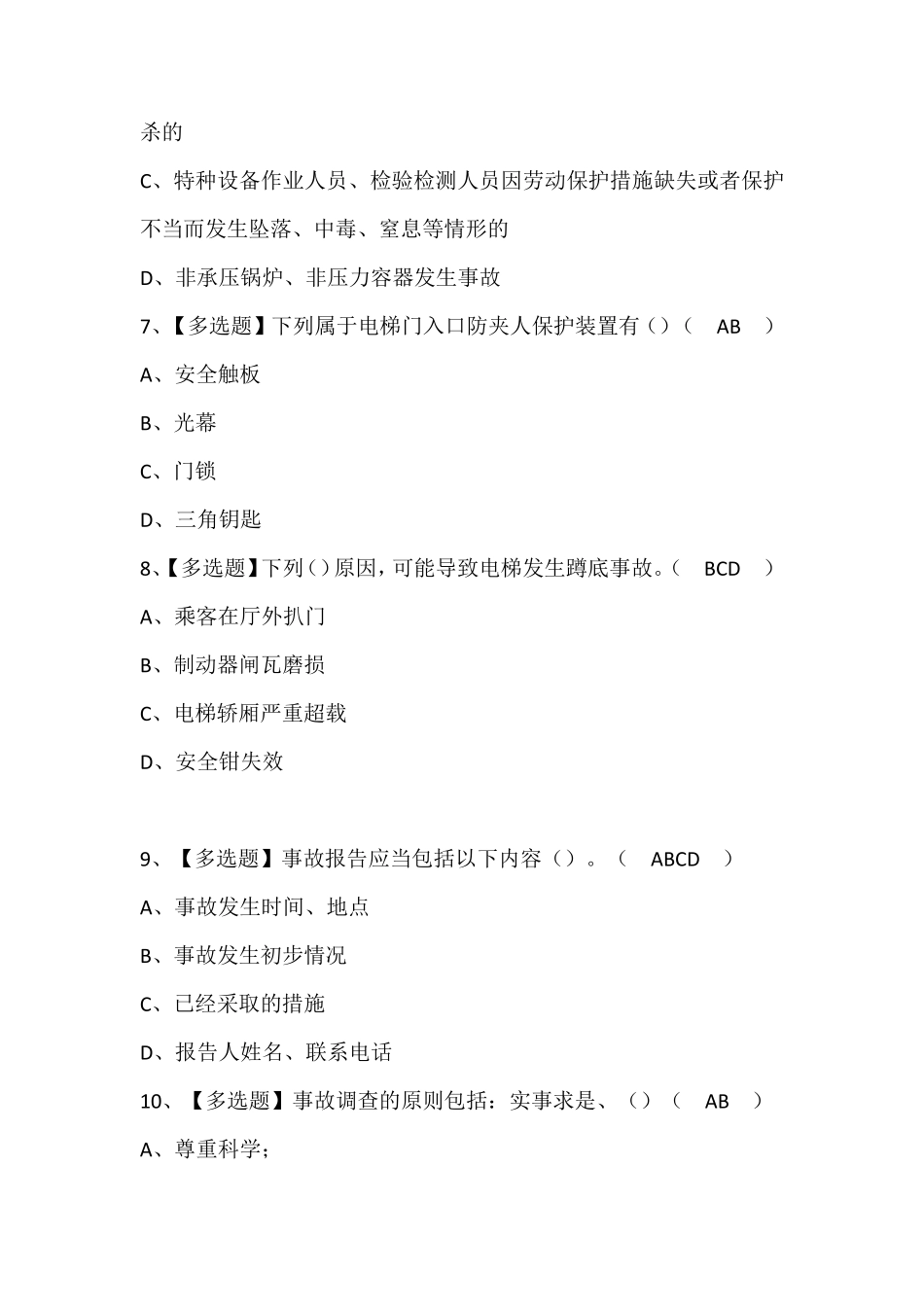 杀的

C、特种设备作业人员、检验检测人员因劳动保护措施缺失或者保护不当而发生坠落、中毒、窒息等情形的

D、非承压锅炉、非压力容器发生事故

7、【多选题】下列属于电梯门入口防夹人保护装置有（）（ AB ）

A、安全触板

B、光幕

C、门锁

D、三角钥匙

8、【多选题】下列（）原因，可能导致电梯发生蹲底事故。（ BCD ）

A、乘客在厅外扒门

B、制动器闸瓦磨损

C、电梯轿厢严重超载

D、安全钳失效

9、【多选题】事故报告应当包括以下内容（）。（ ABCD ）

A、事故发生时间、地点

B、事故发生初步情况

C、已经采取的措施

D、报告人姓名、联系电话

10、【多选题】事故调查的原则包括：实事求是、（）（ AB ）

A、尊重科学；